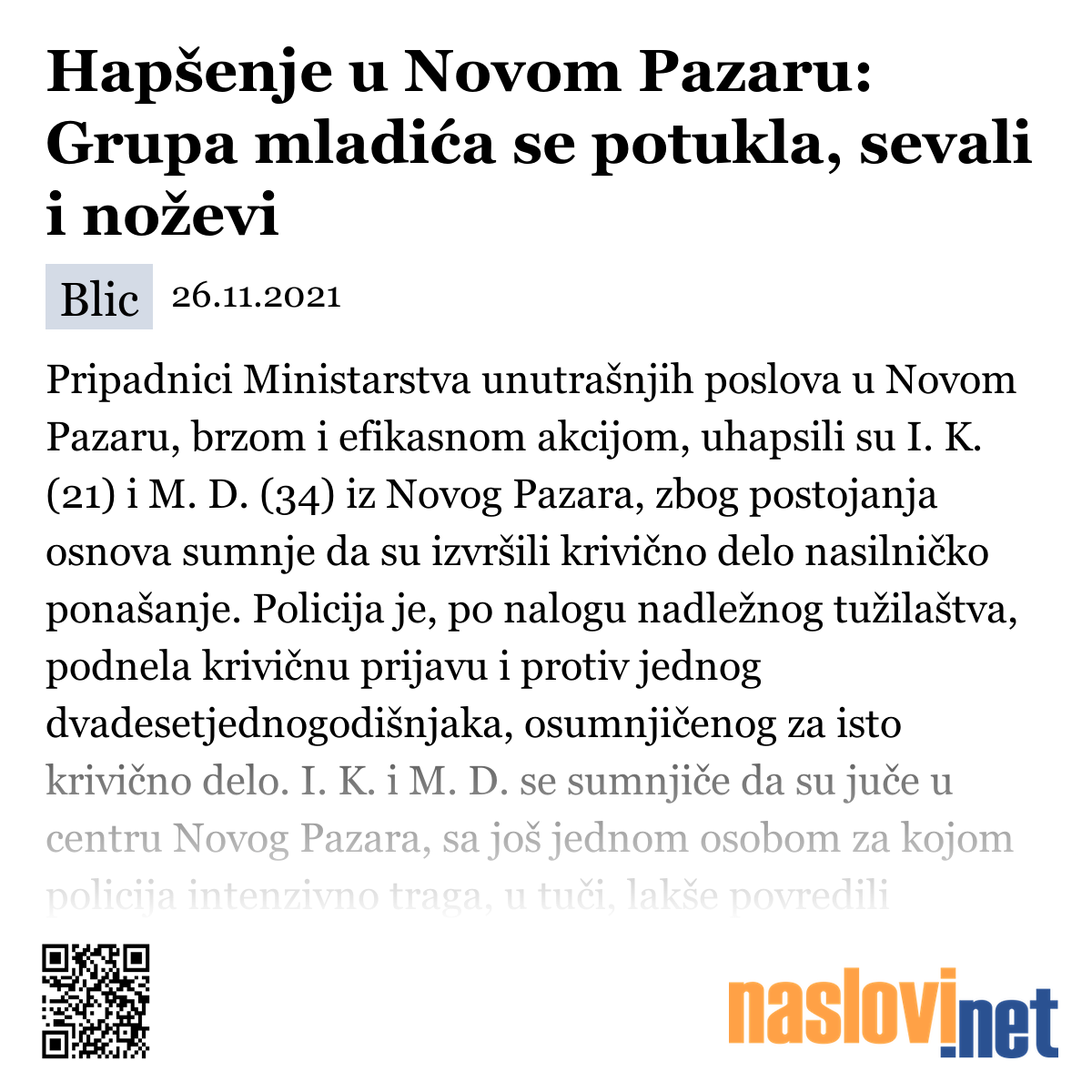 Hapšenje u Novom Pazaru: Grupa mladića se potukla, sevali i noževi

Blic 26.11.2021

Pripadnici Ministarstva unutrašnjih poslova u Novom Pazaru, brzom i efikasnom akcijom, uhapsili su I. K. (21) i M. D. (34) iz Novog Pazara, zbog postojanja osnova sumnje da su izvršili krivično delo nasilničko ponašanje. Policija je, po nalogu nadležnog tužilaštva, podnela krivičnu prijavu i protiv jednog dvadesetjednogodišnjaka, osumnjičenog za isto krivično delo. I. K. i M. D. se sumnjiče da su juče u centru Novog Pazara, sa još jednom osobom za kojom policija intenzivno traga, u tuči, lakše povredili

naslovi.net